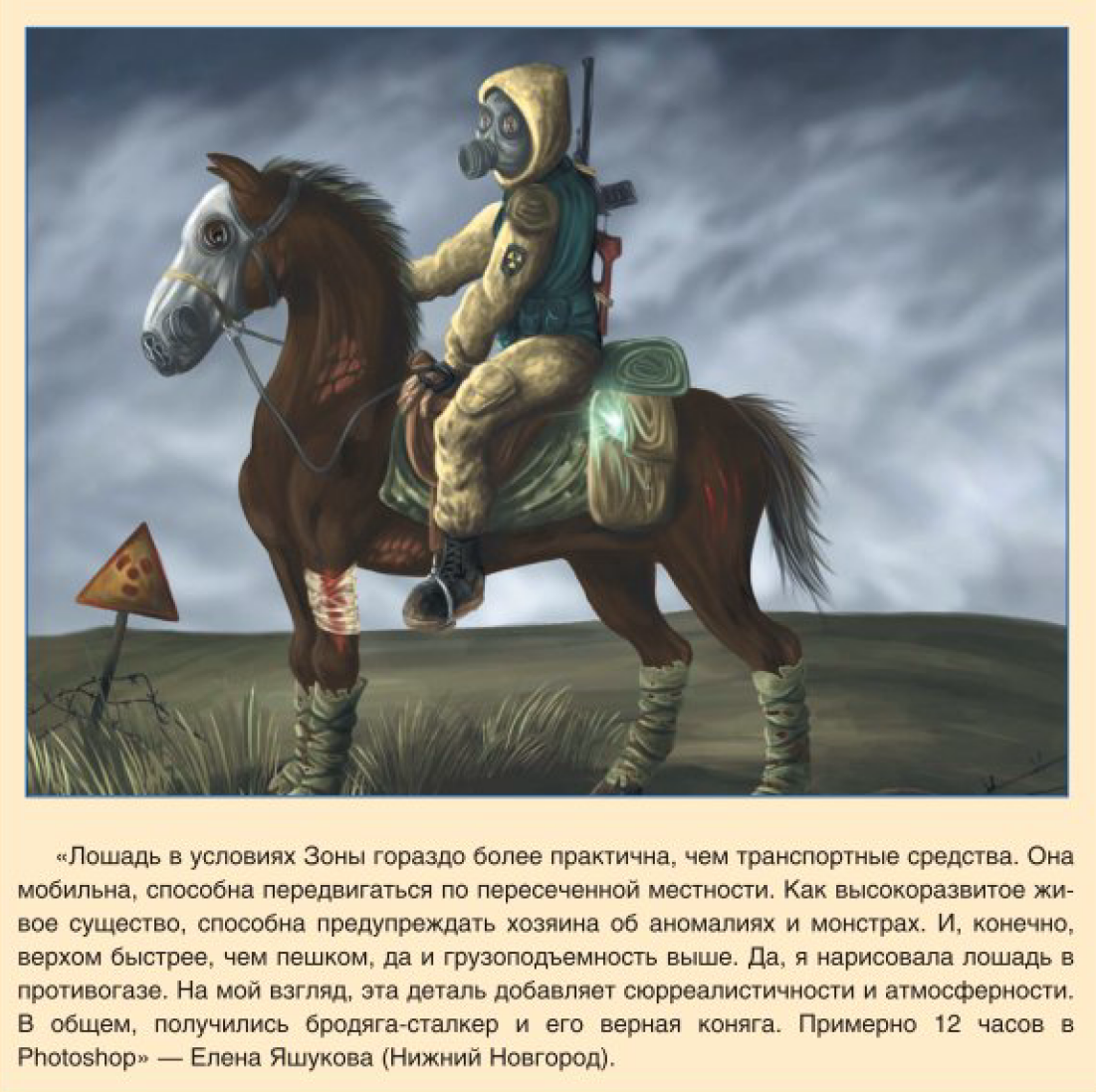 «Лошадь в условиях Зоны гораздо более практична, чем транспортные средства. Она мобильна, способна передвигаться по пересеченной местности. Как высокоразвитое живое существо, способна предупреждать хозяина об аномалиях и монстрах. И, конечно, верхом быстрее, чем пешком, да и грузоподъемность выше. Да, я нарисовала лошадь в противогазе. На мой взгляд, эта деталь добавляет сюрреалистичности и атмосферности. В общем, получились бродяга-сталкер и его верная коняга. Примерно 12 часов в Photoshop» — Елена Яшукова (Нижний Новгород).